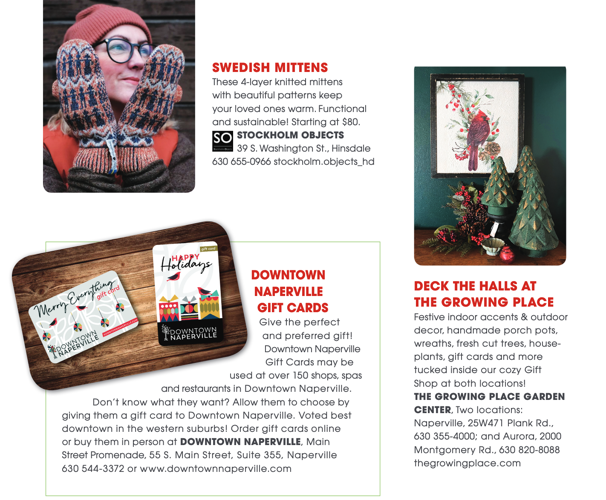 SWEDISH MITTENS
These 4-layer knitted mittens with beautiful patterns keep your loved ones warm. Functional and sustainable! Starting at $80.

SO STOCKHOLM OBJECTS
39 S. Washington St., Hinsdale
630 655-0966 stockholm.objects_hd

Merry Everything gift card
DOWNTOWN NAPERVILLE

gift card
HAPPY Holidays
DOWNTOWN NAPERVILLE

DOWNTOWN NAPERVILLE GIFT CARDS
Give the perfect and preferred gift! Downtown Naperville Gift Cards may be used at over 150 shops, spas and restaurants in Downtown Naperville. Don't know what they want? Allow them to choose by giving them a gift card to Downtown Naperville. Voted best downtown in the western suburbs! Order gift cards online or buy them in person at DOWNTOWN NAPERVILLE, Main Street Promenade, 55 S. Main Street, Suite 355, Naperville 630 544-3372 or www.downtownnaperville.com

DECK THE HALLS AT THE GROWING PLACE
Festive indoor accents & outdoor decor, handmade porch pots, wreaths, fresh cut trees, houseplants, gift cards and more tucked inside our cozy Gift Shop at both locations!
THE GROWING PLACE GARDEN CENTER, Two locations: Naperville, 25W471 Plank Rd., 630 355-4000; and Aurora, 2000 Montgomery Rd., 630 820-8088 thegrowingplace.com